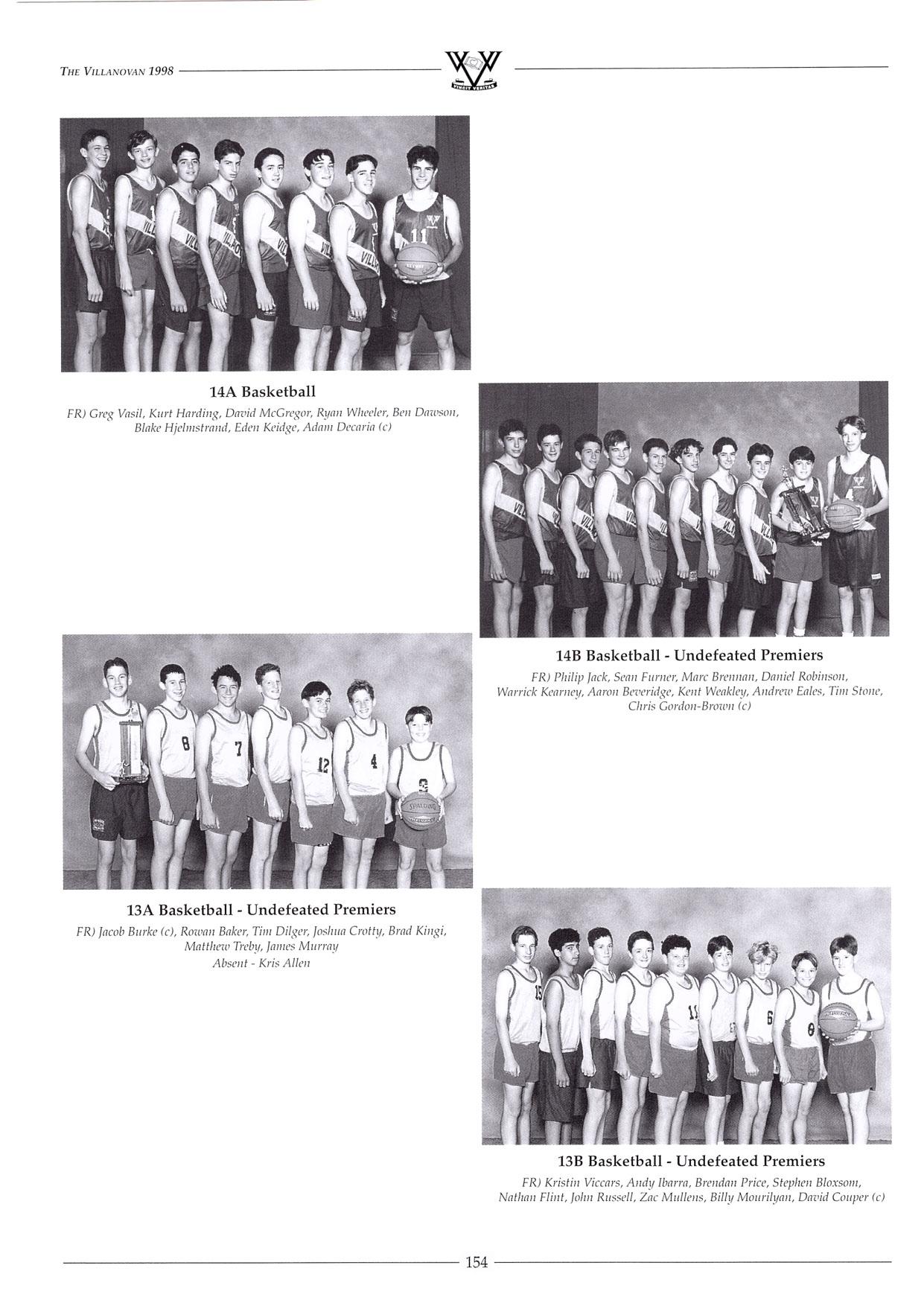 THE VILLANOVAN 1998

VINCIT VERITAS

14A Basketball
FR) Greg Vasil, Kurt Harding, David McGregor, Ryan Wheeler, Ben Dawson, Blake Hjelmstrand, Eden Keidge, Adam Decaria (c)

14B Basketball - Undefeated Premiers
FR) Philip Jack, Sean Furner, Marc Brennan, Daniel Robinson, Warrick Kearney, Aaron Beveridge, Kent Weakley, Andrew Eales, Tim Stone, Chris Gordon-Brown (c)

13A Basketball - Undefeated Premiers
FR) Jacob Burke (c), Rowan Baker, Tim Dilger, Joshua Crotty, Brad Kingi, Matthew Treby, James Murray
Absent - Kris Allen

13B Basketball - Undefeated Premiers
FR) Kristin Viccars, Andy Ibarra, Brendan Price, Stephen Bloxsom, Nathan Flint, John Russell, Zac Mullens, Billy Mourilyan, David Couper (c)

154